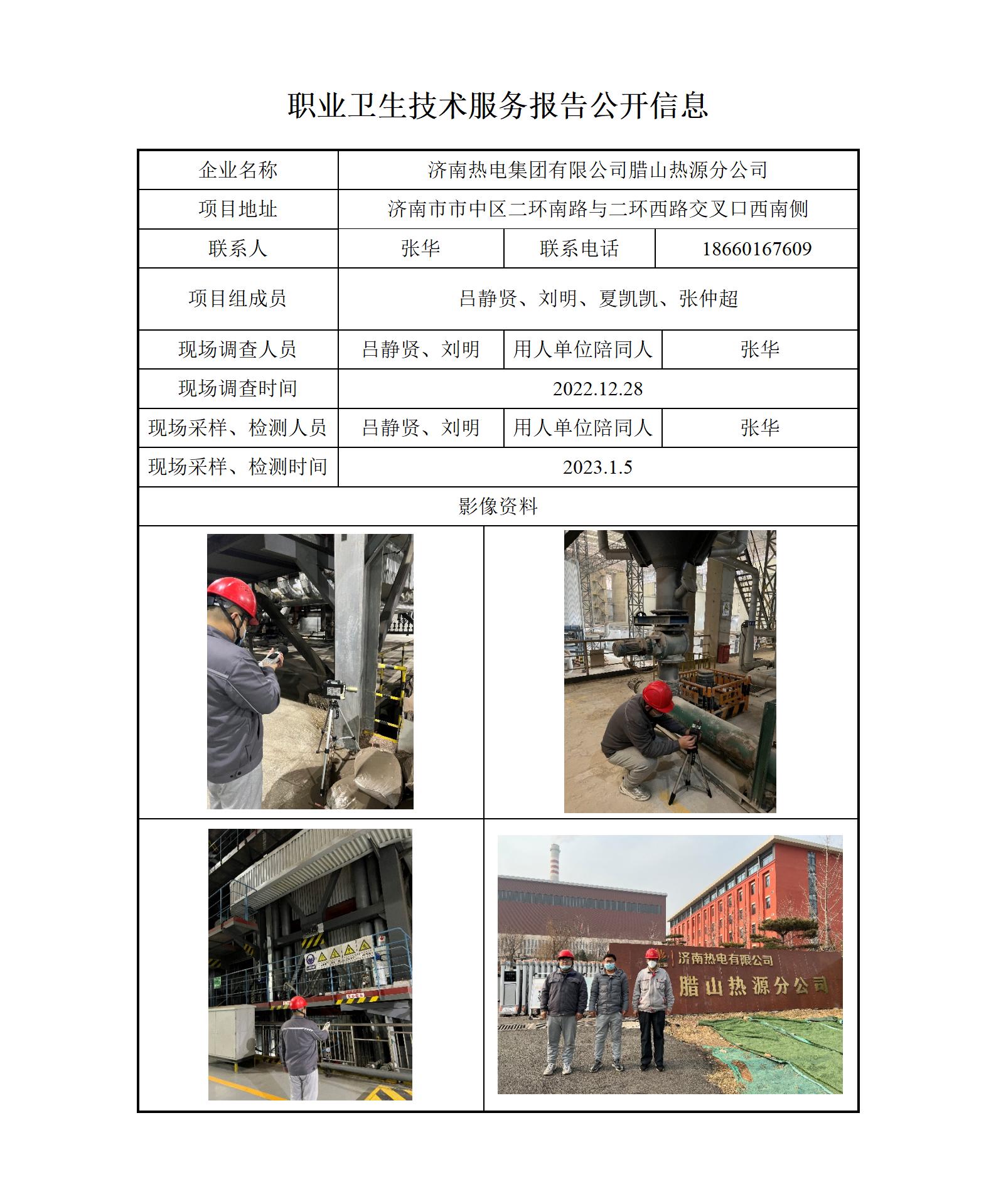 职业卫生技术服务报告公开信息

| 企业名称 | 济南热电集团有限公司腊山热源分公司 | | |
|---|---|---|---|
| 项目地址 | 济南市市中区二环南路与二环西路交叉口西南侧 | | |
| 联系人 | 张华 | 联系电话 | 18660167609 |
| 项目组成员 | 吕静贤、刘明、夏凯凯、张仲超 | | |
| 现场调查人员 | 吕静贤、刘明 | 用人单位陪同人 | 张华 |
| 现场调查时间 | 2022.12.28 | | |
| 现场采样、检测人员 | 吕静贤、刘明 | 用人单位陪同人 | 张华 |
| 现场采样、检测时间 | 2023.1.5 | | |
| 影像资料 | | | |

济南热电有限公司
腊山热源分公司